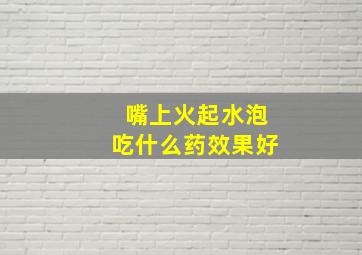 嘴上火起水泡
吃什么药效果好